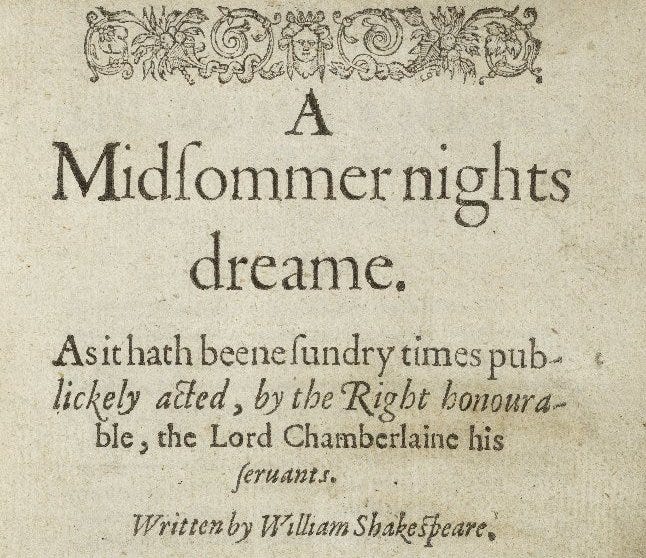 A
Midſommer nights
dreame.

As it hath beene ſundry times publickely acted, by the Right honourable, the Lord Chamberlaine his ſeruants.

Written by William Shakeſpeare.